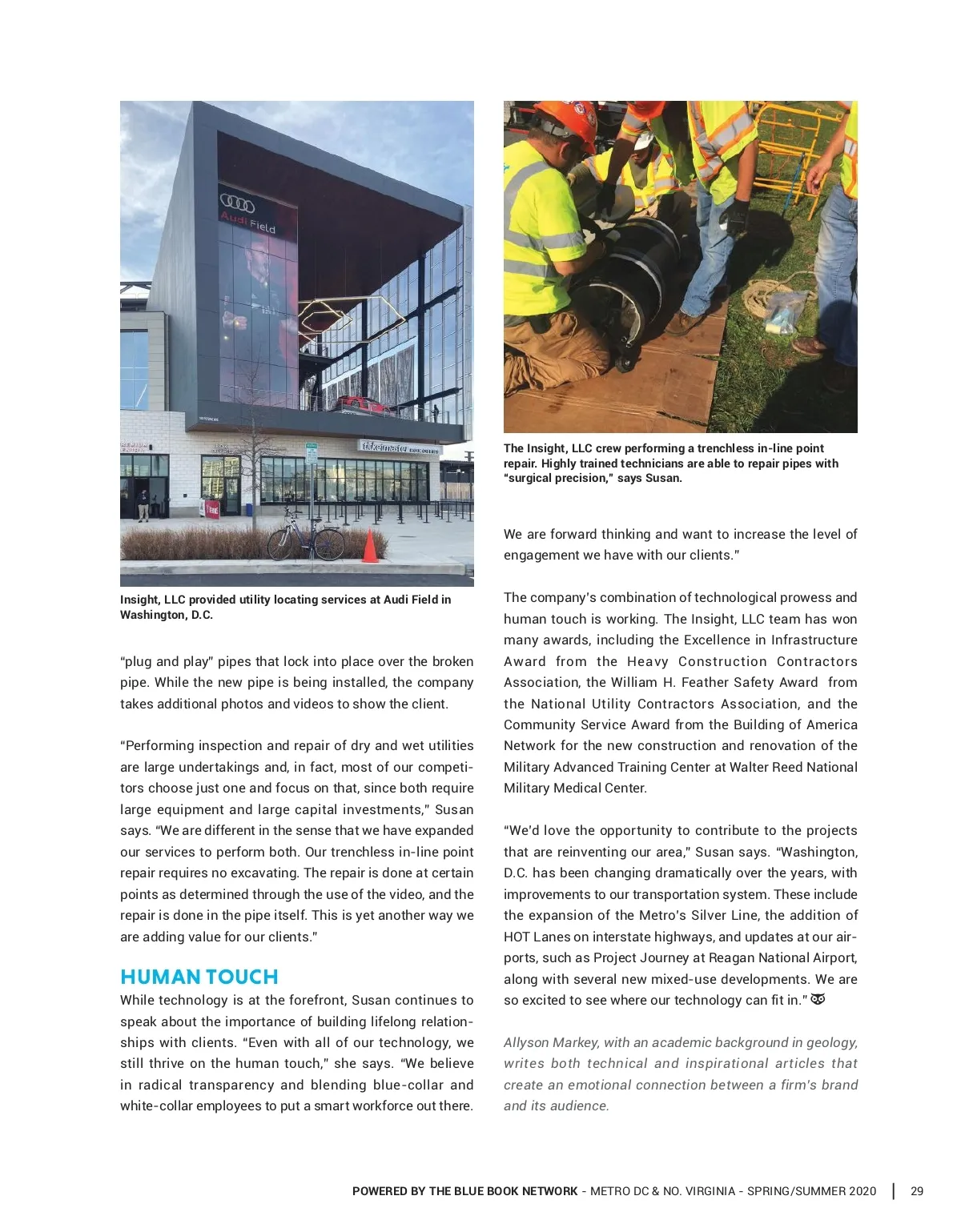 Audi Field

ticketmaster BOX OFFICE

Insight, LLC provided utility locating services at Audi Field in Washington, D.C.

"plug and play" pipes that lock into place over the broken pipe. While the new pipe is being installed, the company takes additional photos and videos to show the client.

"Performing inspection and repair of dry and wet utilities are large undertakings and, in fact, most of our competitors choose just one and focus on that, since both require large equipment and large capital investments," Susan says. "We are different in the sense that we have expanded our services to perform both. Our trenchless in-line point repair requires no excavating. The repair is done at certain points as determined through the use of the video, and the repair is done in the pipe itself. This is yet another way we are adding value for our clients."

HUMAN TOUCH

While technology is at the forefront, Susan continues to speak about the importance of building lifelong relationships with clients. "Even with all of our technology, we still thrive on the human touch," she says. "We believe in radical transparency and blending blue-collar and white-collar employees to put a smart workforce out there.

The Insight, LLC crew performing a trenchless in-line point repair. Highly trained technicians are able to repair pipes with "surgical precision," says Susan.

We are forward thinking and want to increase the level of engagement we have with our clients."

The company's combination of technological prowess and human touch is working. The Insight, LLC team has won many awards, including the Excellence in Infrastructure Award from the Heavy Construction Contractors Association, the William H. Feather Safety Award from the National Utility Contractors Association, and the Community Service Award from the Building of America Network for the new construction and renovation of the Military Advanced Training Center at Walter Reed National Military Medical Center.

"We'd love the opportunity to contribute to the projects that are reinventing our area," Susan says. "Washington, D.C. has been changing dramatically over the years, with improvements to our transportation system. These include the expansion of the Metro's Silver Line, the addition of HOT Lanes on interstate highways, and updates at our airports, such as Project Journey at Reagan National Airport, along with several new mixed-use developments. We are so excited to see where our technology can fit in."

Allyson Markey, with an academic background in geology, writes both technical and inspirational articles that create an emotional connection between a firm's brand and its audience.

POWERED BY THE BLUE BOOK NETWORK - METRO DC & NO. VIRGINIA - SPRING/SUMMER 2020 | 29